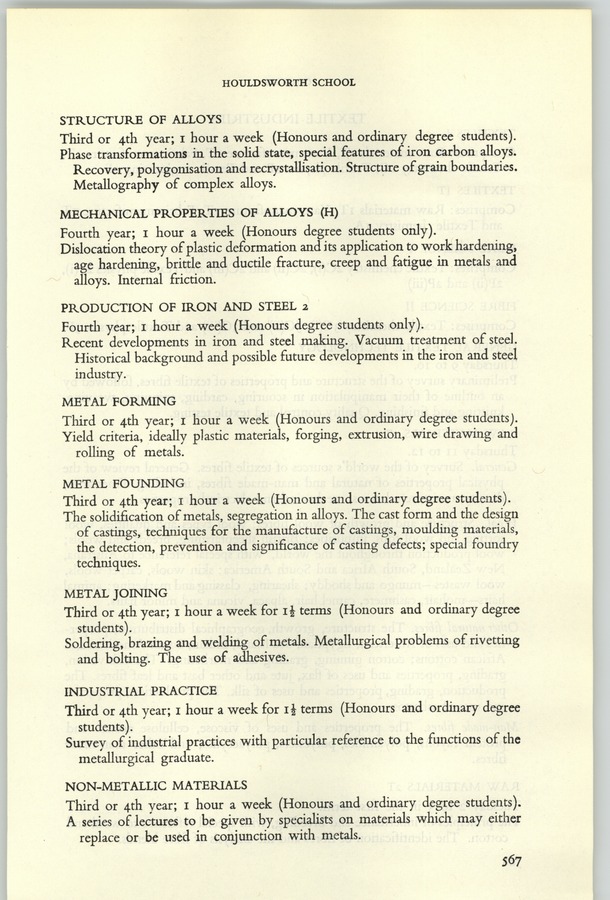 HOULDSWORTH SCHOOL

STRUCTURE OF ALLOYS
Third or 4th year; 1 hour a week (Honours and ordinary degree students). Phase transformations in the solid state, special features of iron carbon alloys. Recovery, polygonisation and recrystallisation. Structure of grain boundaries. Metallography of complex alloys.

MECHANICAL PROPERTIES OF ALLOYS (H)
Fourth year; 1 hour a week (Honours degree students only). Dislocation theory of plastic deformation and its application to work hardening, age hardening, brittle and ductile fracture, creep and fatigue in metals and alloys. Internal friction.

PRODUCTION OF IRON AND STEEL 2
Fourth year; 1 hour a week (Honours degree students only). Recent developments in iron and steel making. Vacuum treatment of steel. Historical background and possible future developments in the iron and steel industry.

METAL FORMING
Third or 4th year; 1 hour a week (Honours and ordinary degree students). Yield criteria, ideally plastic materials, forging, extrusion, wire drawing and rolling of metals.

METAL FOUNDING
Third or 4th year; 1 hour a week (Honours and ordinary degree students). The solidification of metals, segregation in alloys. The cast form and the design of castings, techniques for the manufacture of castings, moulding materials, the detection, prevention and significance of casting defects; special foundry techniques.

METAL JOINING
Third or 4th year; 1 hour a week for $1\frac{1}{2}$ terms (Honours and ordinary degree students). Soldering, brazing and welding of metals. Metallurgical problems of rivetting and bolting. The use of adhesives.

INDUSTRIAL PRACTICE
Third or 4th year; 1 hour a week for $1\frac{1}{2}$ terms (Honours and ordinary degree students). Survey of industrial practices with particular reference to the functions of the metallurgical graduate.

NON-METALLIC MATERIALS
Third or 4th year; 1 hour a week (Honours and ordinary degree students). A series of lectures to be given by specialists on materials which may either replace or be used in conjunction with metals.

567